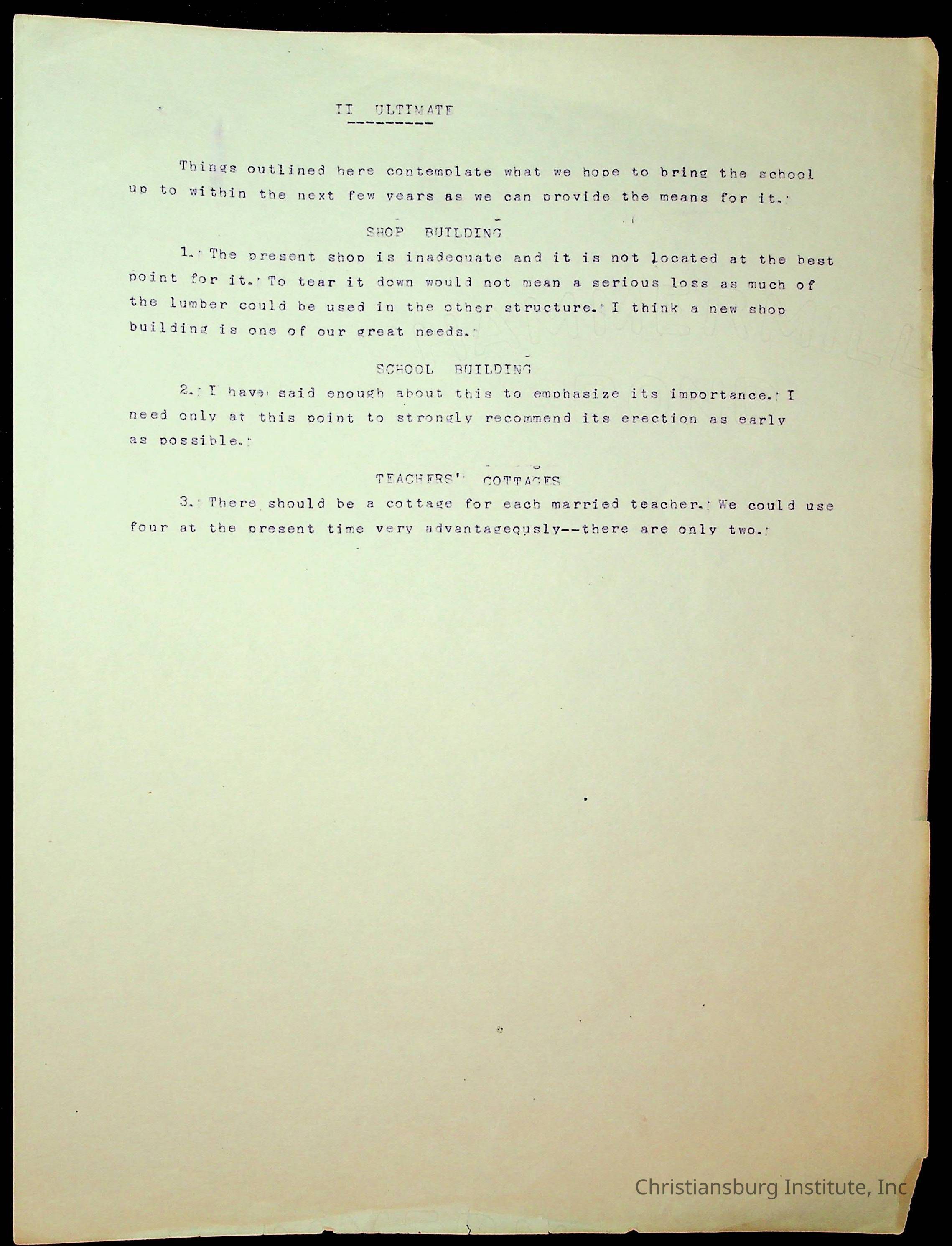 II ULTIMATE

Things outlined here contemplate what we hope to bring the school up to within the next few years as we can provide the means for it.

SHOP BUILDING

1. The present shop is inadequate and it is not located at the best point for it. To tear it down would not mean a serious loss as much of the lumber could be used in the other structure. I think a new shop building is one of our great needs.

SCHOOL BUILDING

2. I have said enough about this to emphasize its importance. I need only at this point to strongly recommend its erection as early as possible.

TEACHERS' COTTAGES

3. There should be a cottage for each married teacher. We could use four at the present time very advantageously--there are only two.

Christiansburg Institute, Inc